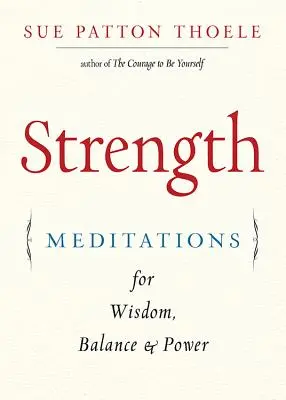 SUE PATTON THOELE

author of The Courage to Be Yourself

Strength

MEDITATIONS

for
Wisdom,
Balance & Power